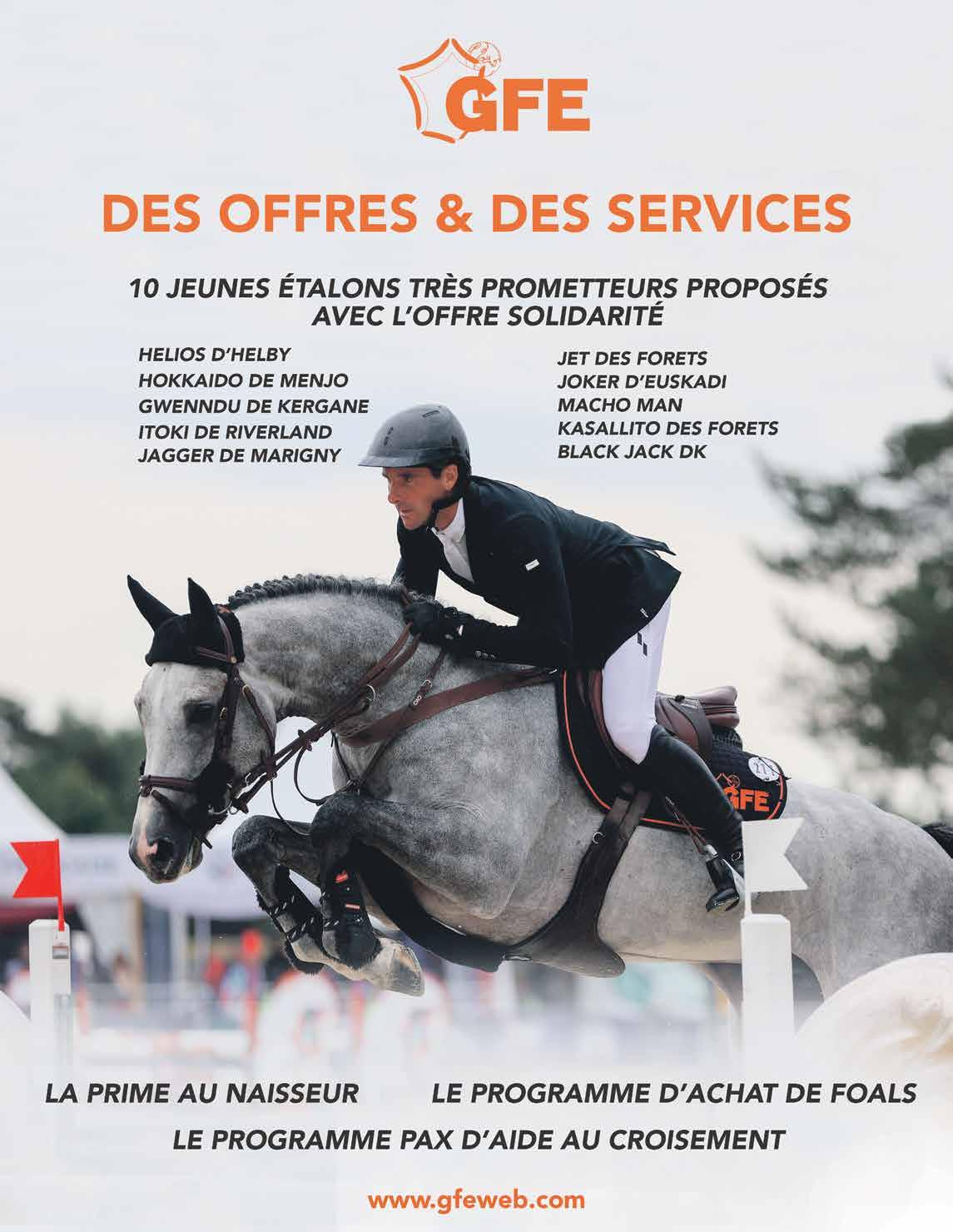 GFE

DES OFFRES & DES SERVICES

10 JEUNES ÉTALONS TRÈS PROMETTEURS PROPOSÉS AVEC L'OFFRE SOLIDARITÉ

HELIOS D'HELBY
HOKKAIDO DE MENJO
GWENNDU DE KERGANE
ITOKI DE RIVERLAND
JAGGER DE MARIGNY

JET DES FORETS
JOKER D'EUSKADI
MACHO MAN
KASALLITO DES FORETS
BLACK JACK DK

GFE

LA PRIME AU NAISSEUR
LE PROGRAMME D'ACHAT DE FOALS
LE PROGRAMME PAX D'AIDE AU CROISEMENT

www.gfeweb.com